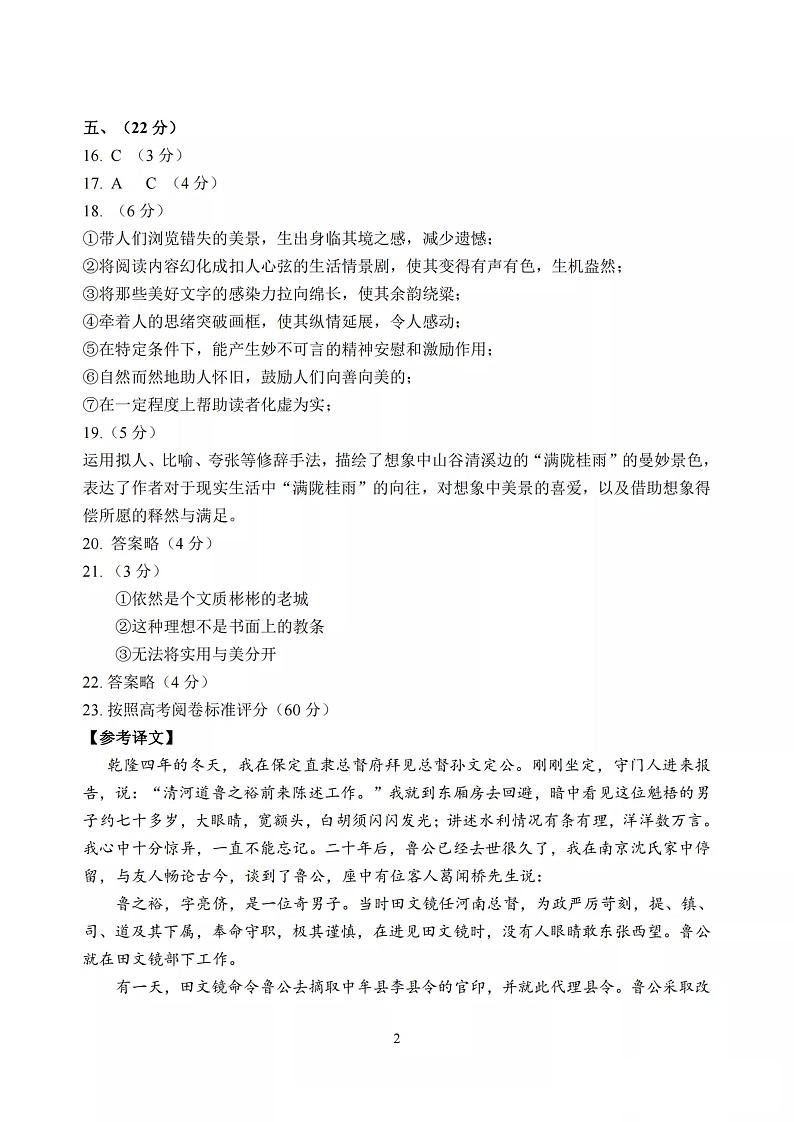 五、（22 分）
16. C （3 分）
17. A　C （4 分）
18. （6 分）
①带人们浏览错失的美景，生出身临其境之感，减少遗憾；
②将阅读内容幻化成扣人心弦的生活情景剧，使其变得有声有色，生机盎然；
③将那些美好文字的感染力拉向绵长，使其余韵绕梁；
④牵着人的思绪突破画框，使其纵情延展，令人感动；
⑤在特定条件下，能产生妙不可言的精神安慰和激励作用；
⑥自然而然地助人怀旧，鼓励人们向善向美的；
⑦在一定程度上帮助读者化虚为实；
19.（5 分）
运用拟人、比喻、夸张等修辞手法，描绘了想象中山谷清溪边的“满陇桂雨”的曼妙景色，表达了作者对于现实生活中“满陇桂雨”的向往，对想象中美景的喜爱，以及借助想象得偿所愿的释然与满足。
20. 答案略（4 分）
21.（3 分）
①依然是个文质彬彬的老城
②这种理想不是书面上的教条
③无法将实用与美分开
22. 答案略（4 分）
23. 按照高考阅卷标准评分（60 分）
【参考译文】
乾隆四年的冬天，我在保定直隶总督府拜见总督孙文定公。刚刚坐定，守门人进来报告，说：“清河道鲁之裕前来陈述工作。”我就到东厢房去回避，暗中看见这位魁梧的男子约七十多岁，大眼睛，宽额头，白胡须闪闪发光；讲述水利情况有条有理，洋洋数万言。我心中十分惊异，一直不能忘记。二十年后，鲁公已经去世很久了，我在南京沈氏家中停留，与友人畅论古今，谈到了鲁公，座中有位客人葛闻桥先生说：
鲁之裕，字亮侪，是一位奇男子。当时田文镜任河南总督，为政严厉苛刻，提、镇、司、道及其下属，奉命守职，极其谨慎，在进见田文镜时，没有人眼睛敢东张西望。鲁公就在田文镜部下工作。
有一天，田文镜命令鲁公去摘取中牟县李县令的官印，并就此代理县令。鲁公采取改
2